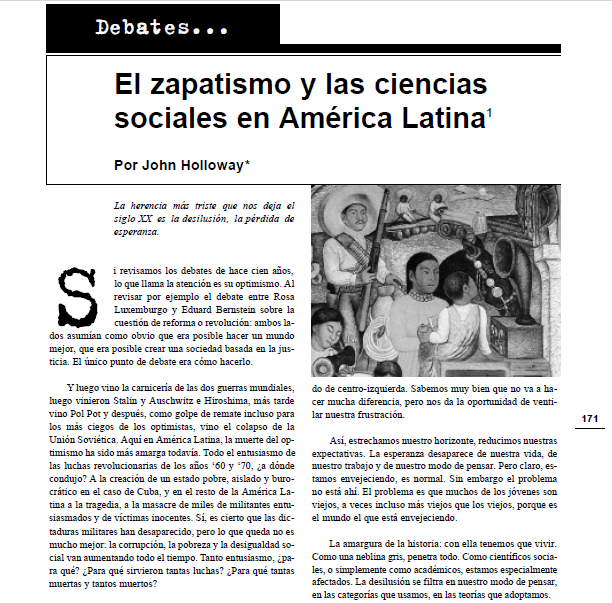 Debates...

El zapatismo y las ciencias sociales en América Latina$^1$

Por John Holloway*

La herencia más triste que nos deja el siglo XX es la desilusión, la pérdida de esperanza.

Si revisamos los debates de hace cien años, lo que llama la atención es su optimismo. Al revisar por ejemplo el debate entre Rosa Luxemburgo y Eduard Bernstein sobre la cuestión de reforma o revolución: ambos lados asumían como obvio que era posible hacer un mundo mejor, que era posible crear una sociedad basada en la justicia. El único punto de debate era cómo hacerlo.

Y luego vino la carnicería de las dos guerras mundiales, luego vinieron Stalin y Auschwitz e Hiroshima, más tarde vino Pol Pot y después, como golpe de remate incluso para los más ciegos de los optimistas, vino el colapso de la Unión Soviética. Aquí en América Latina, la muerte del optimismo ha sido más amarga todavía. Todo el entusiasmo de las luchas revolucionarias de los años '60 y '70, ¿a dónde condujo? A la creación de un estado pobre, aislado y burocrático en el caso de Cuba, y en el resto de la América Latina a la tragedia, a la masacre de miles de militantes entusiasmados y de víctimas inocentes. Sí, es cierto que las dictaduras militares han desaparecido, pero lo que queda no es mucho mejor: la corrupción, la pobreza y la desigualdad social van aumentando todo el tiempo. Tanto entusiasmo, ¿para qué? ¿Para qué sirvieron tantas luchas? ¿Para qué tantas muertas y tantos muertos?

do de centro-izquierda. Sabemos muy bien que no va a hacer mucha diferencia, pero nos da la oportunidad de ventilar nuestra frustración.

Así, estrechamos nuestro horizonte, reducimos nuestras expectativas. La esperanza desaparece de nuestra vida, de nuestro trabajo y de nuestro modo de pensar. Pero claro, estamos envejeciendo, es normal. Sin embargo el problema no está ahí. El problema es que muchos de los jóvenes son viejos, a veces incluso más viejos que los viejos, porque es el mundo el que está envejeciendo.

La amargura de la historia: con ella tenemos que vivir. Como una neblina gris, penetra todo. Como científicos sociales, o simplemente como académicos, estamos especialmente afectados. La desilusión se filtra en nuestro modo de pensar, en las categorías que usamos, en las teorías que adoptamos.

171